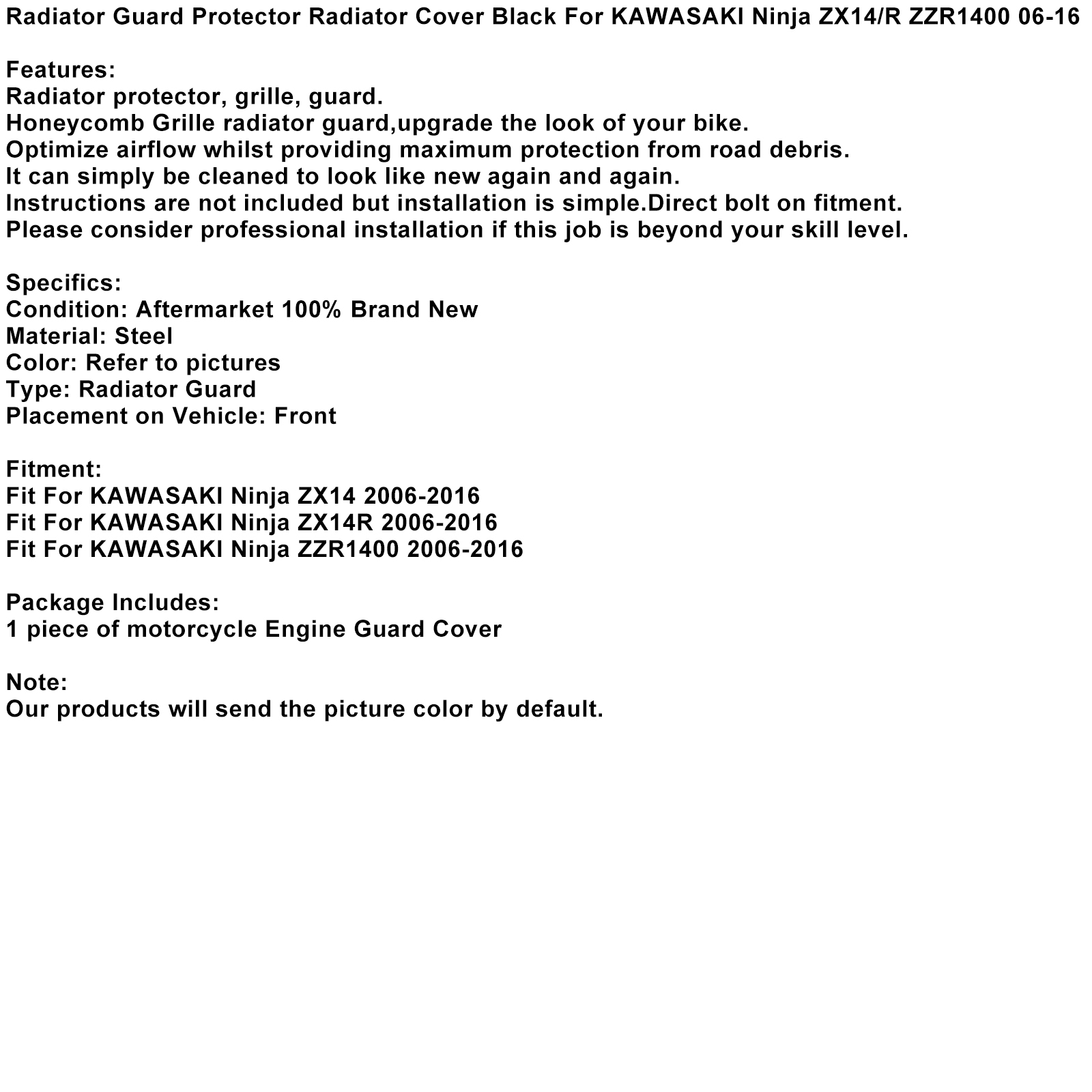 Radiator Guard Protector Radiator Cover Black For KAWASAKI Ninja ZX14/R ZZR1400 06-16

Features:
Radiator protector, grille, guard.
Honeycomb Grille radiator guard,upgrade the look of your bike.
Optimize airflow whilst providing maximum protection from road debris.
It can simply be cleaned to look like new again and again.
Instructions are not included but installation is simple.Direct bolt on fitment.
Please consider professional installation if this job is beyond your skill level.

Specifics:
Condition: Aftermarket 100% Brand New
Material: Steel
Color: Refer to pictures
Type: Radiator Guard
Placement on Vehicle: Front

Fitment:
Fit For KAWASAKI Ninja ZX14 2006-2016
Fit For KAWASAKI Ninja ZX14R 2006-2016
Fit For KAWASAKI Ninja ZZR1400 2006-2016

Package Includes:
1 piece of motorcycle Engine Guard Cover

Note:
Our products will send the picture color by default.